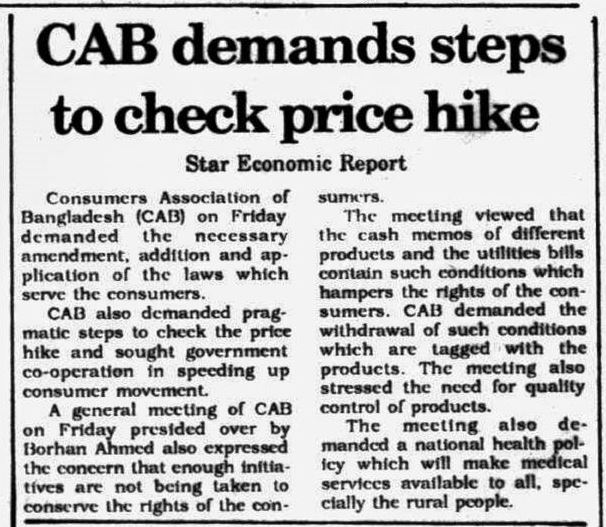 CAB demands steps to check price hike

Star Economic Report

Consumers Association of Bangladesh (CAB) on Friday demanded the necessary amendment, addition and application of the laws which serve the consumers.

CAB also demanded pragmatic steps to check the price hike and sought government co-operation in speeding up consumer movement.

A general meeting of CAB on Friday presided over by Borhan Ahmed also expressed the concern that enough initiatives are not being taken to conserve the rights of the consumers.

The meeting viewed that the cash memos of different products and the utilities bills contain such conditions which hampers the rights of the consumers. CAB demanded the withdrawal of such conditions which are tagged with the products. The meeting also stressed the need for quality control of products.

The meeting also demanded a national health policy which will make medical services available to all, specially the rural people.